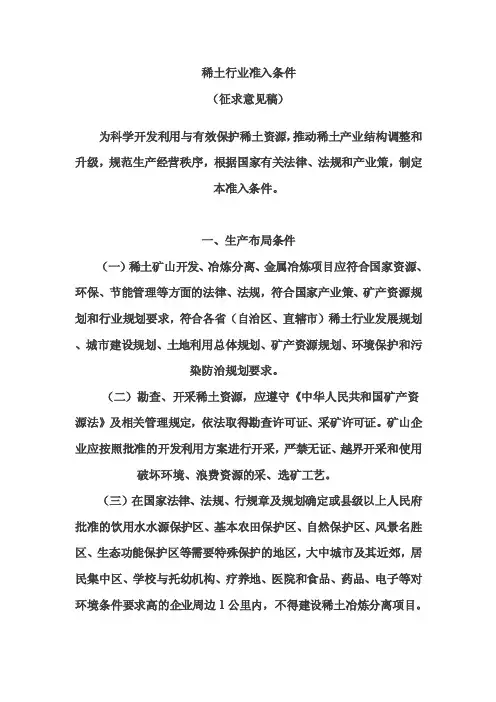 稀土行业准入条件
（征求意见稿）

为科学开发利用与有效保护稀土资源，推动稀土产业结构调整和升级，规范生产经营秩序，根据国家有关法律、法规和产业策，制定本准入条件。

一、生产布局条件

（一）稀土矿山开发、冶炼分离、金属冶炼项目应符合国家资源、环保、节能管理等方面的法律、法规，符合国家产业策、矿产资源规划和行业规划要求，符合各省（自治区、直辖市）稀土行业发展规划、城市建设规划、土地利用总体规划、矿产资源规划、环境保护和污染防治规划要求。

（二）勘查、开采稀土资源，应遵守《中华人民共和国矿产资源法》及相关管理规定，依法取得勘查许可证、采矿许可证。矿山企业应按照批准的开发利用方案进行开采，严禁无证、越界开采和使用破坏环境、浪费资源的采、选矿工艺。

（三）在国家法律、法规、行规章及规划确定或县级以上人民府批准的饮用水水源保护区、基本农田保护区、自然保护区、风景名胜区、生态功能保护区等需要特殊保护的地区，大中城市及其近郊，居民集中区、学校与托幼机构、疗养地、医院和食品、药品、电子等对环境条件要求高的企业周边 1 公里内，不得建设稀土冶炼分离项目。